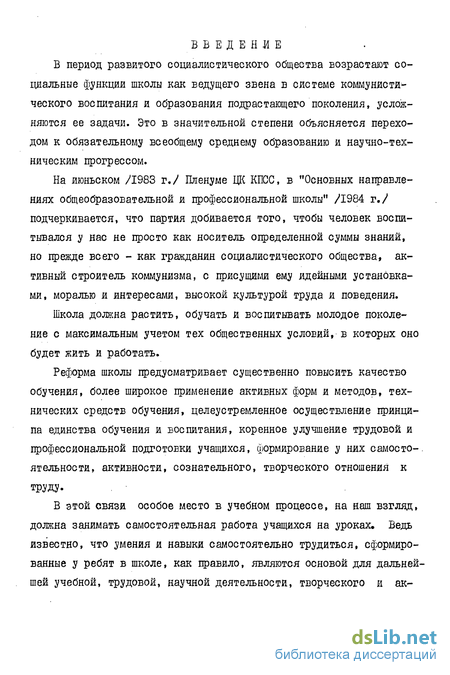 ВВЕДЕНИЕ

В период развитого социалистического общества возрастают социальные функции школы как ведущего звена в системе коммунистического воспитания и образования подрастающего поколения, усложняются ее задачи. Это в значительной степени объясняется переходом к обязательному всеобщему среднему образованию и научно-техническим прогрессом.

На июньском /1983 г./ Пленуме ЦК КПСС, в "Основных направлениях общеобразовательной и профессиональной школы" /1984 г./ подчеркивается, что партия добивается того, чтобы человек воспитывался у нас не просто как носитель определенной суммы знаний, но прежде всего - как гражданин социалистического общества, активный строитель коммунизма, с присущими ему идейными установками, моралью и интересами, высокой культурой труда и поведения.

Школа должна растить, обучать и воспитывать молодое поколение с максимальным учетом тех общественных условий, в которых оно будет жить и работать.

Реформа школы предусматривает существенно повысить качество обучения, более широкое применение активных форм и методов, технических средств обучения, целеустремленное осуществление принципа единства обучения и воспитания, коренное улучшение трудовой и профессиональной подготовки учащихся, формирование у них самостоятельности, активности, сознательного, творческого отношения к труду.

В этой связи особое место в учебном процессе, на наш взгляд, должна занимать самостоятельная работа учащихся на уроках. Ведь известно, что умения и навыки самостоятельно трудиться, сформированные у ребят в школе, как правило, являются основой для дальнейшей учебной, трудовой, научной деятельности, творческого и ак-

dsLib.net
библиотека диссертаций